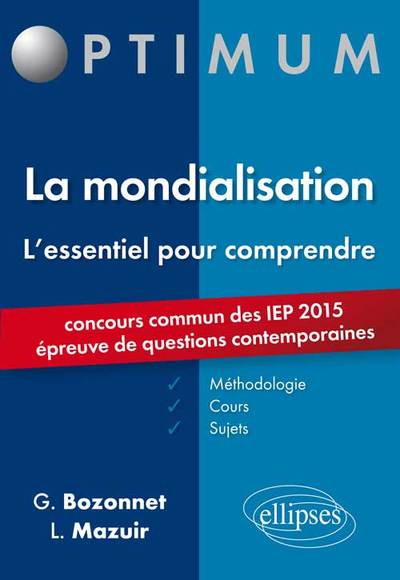 OPTIMUM

La mondialisation

L'essentiel pour comprendre

concours commun des IEP 2015
épreuve de questions contemporaines

✓ Méthodologie
✓ Cours
✓ Sujets

G. Bozonnet
L. Mazuir

ellipses